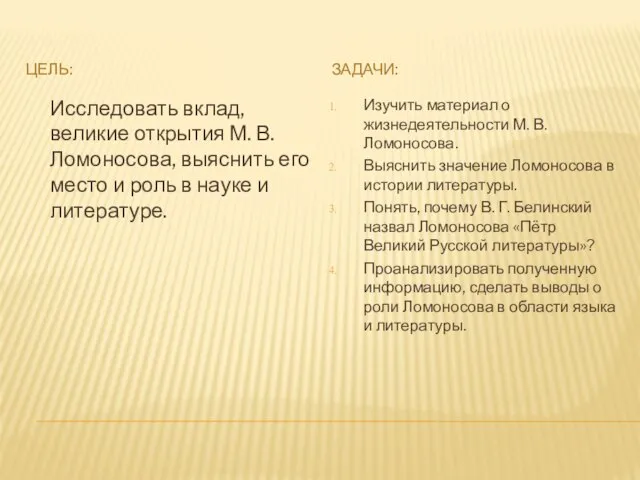 ЦЕЛЬ:

Исследовать вклад, великие открытия М. В. Ломоносова, выяснить его место и роль в науке и литературе.

ЗАДАЧИ:

1. Изучить материал о жизнедеятельности М. В. Ломоносова.
2. Выяснить значение Ломоносова в истории литературы.
3. Понять, почему В. Г. Белинский назвал Ломоносова «Пётр Великий Русской литературы»?
4. Проанализировать полученную информацию, сделать выводы о роли Ломоносова в области языка и литературы.